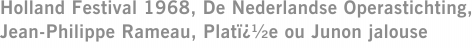 Holland Festival 1968, De Nederlandse Operastichting, Jean-Philippe Rameau, Platï¿½e ou Junon jalouse